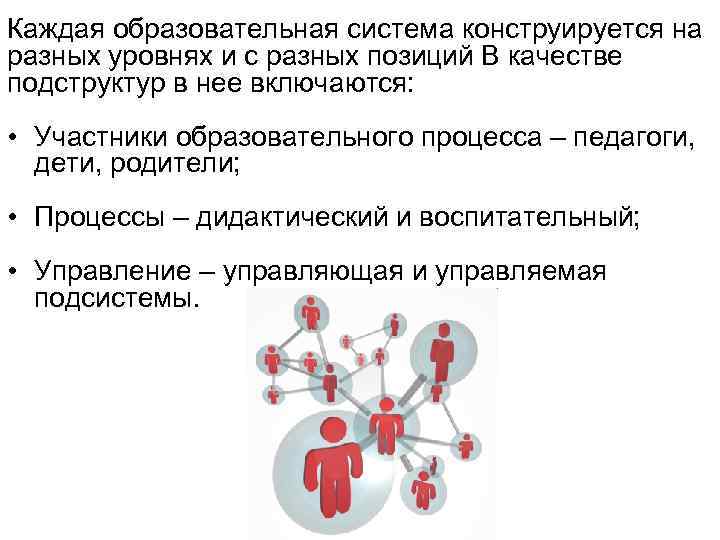 Каждая образовательная система конструируется на разных уровнях и с разных позиций В качестве подструктур в нее включаются:

• Участники образовательного процесса – педагоги, дети, родители;

• Процессы – дидактический и воспитательный;

• Управление – управляющая и управляемая подсистемы.